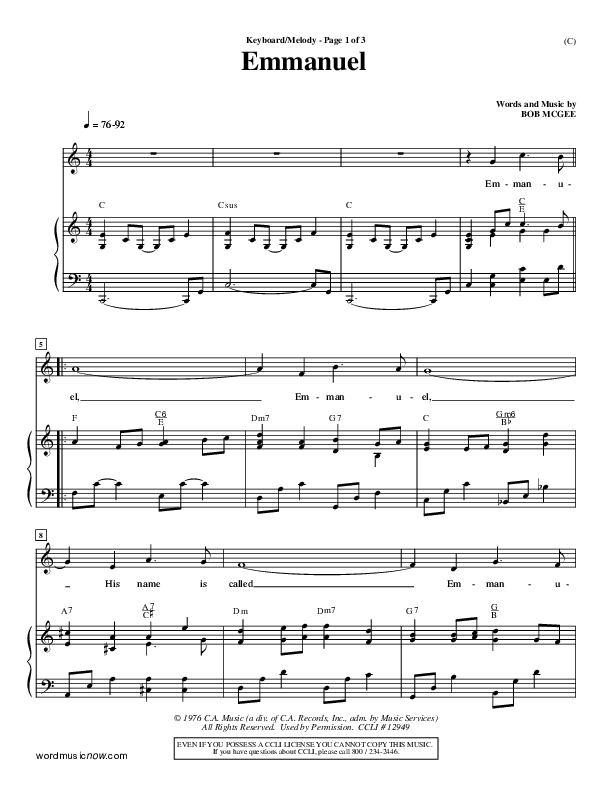 Keyboard/Melody - Page 1 of 3

(C)

Emmanuel

Words and Music by
BOB MCGEE

♩ = 76-92

Em - man - u -

C Csus C $\frac{C}{E}$

5

el, Em - man - u - el,

F $\frac{C6}{E}$ Dm7 G7 C $\frac{Gm6}{B♭}$

8

His name is called Em - man - u -

A7 $\frac{A7}{C♯}$ Dm Dm7 G7 $\frac{G}{B}$

© 1976 C.A. Music (a div. of C.A. Records, Inc., adm. by Music Services)
All Rights Reserved. Used by Permission. CCLI # 12949

EVEN IF YOU POSSESS A CCLI LICENSE YOU CANNOT COPY THIS MUSIC.
If you have questions about CCLI, please call 800 / 234-2446.

wordmusicnow.com